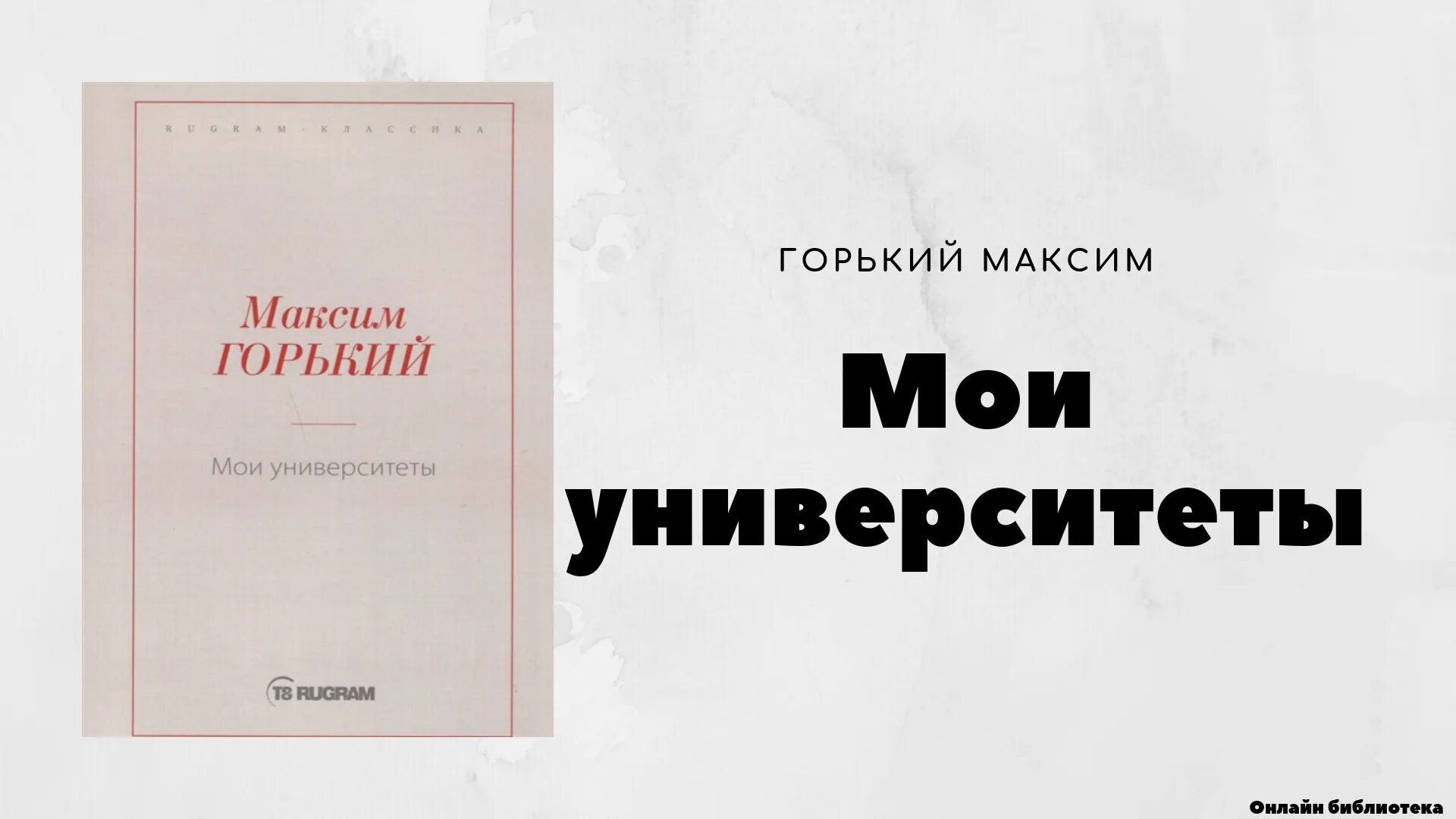 RUGRAM · КЛАССИКА

Максим
ГОРЬКИЙ

Мои университеты

T8 RUGRAM

ГОРЬКИЙ МАКСИМ

Мои университеты

Онлайн библиотека